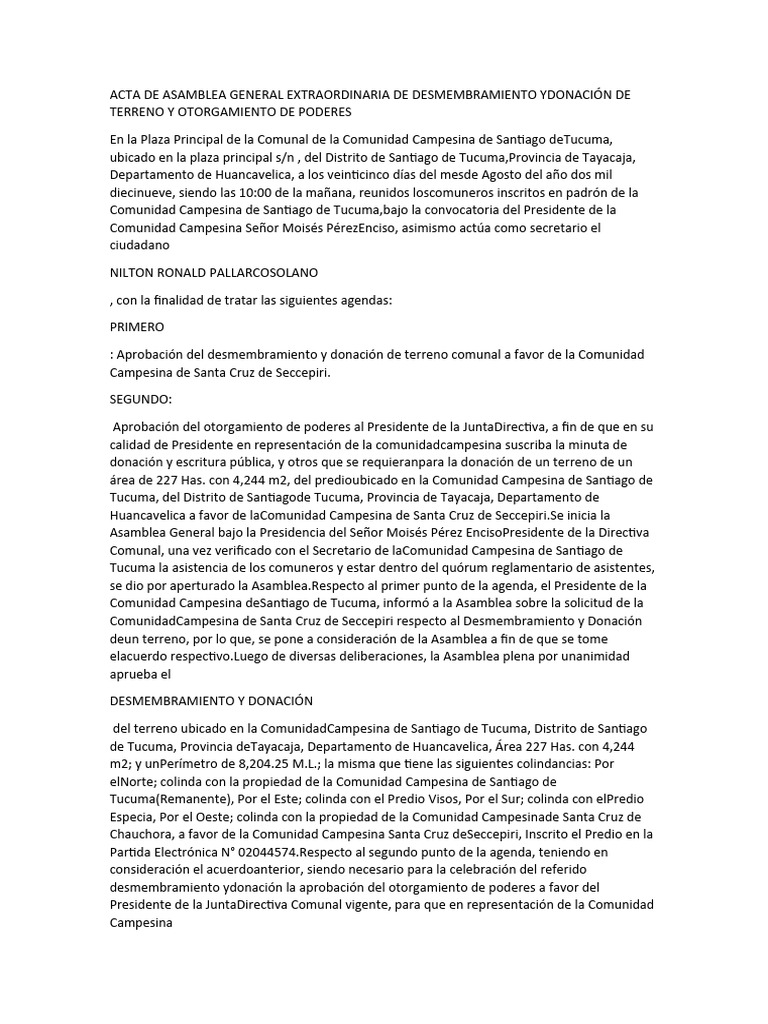 ACTA DE ASAMBLEA GENERAL EXTRAORDINARIA DE DESMEMBRAMIENTO YDONACIÓN DE TERRENO Y OTORGAMIENTO DE PODERES

En la Plaza Principal de la Comunal de la Comunidad Campesina de Santiago deTucuma, ubicado en la plaza principal s/n , del Distrito de Santiago de Tucuma,Provincia de Tayacaja, Departamento de Huancavelica, a los veinticinco días del mesde Agosto del año dos mil diecinueve, siendo las 10:00 de la mañana, reunidos loscomuneros inscritos en padrón de la Comunidad Campesina de Santiago de Tucuma,bajo la convocatoria del Presidente de la Comunidad Campesina Señor Moisés PérezEnciso, asimismo actúa como secretario el ciudadano

NILTON RONALD PALLARCOSOLANO

, con la finalidad de tratar las siguientes agendas:

PRIMERO

: Aprobación del desmembramiento y donación de terreno comunal a favor de la Comunidad Campesina de Santa Cruz de Seccepiri.

SEGUNDO:

Aprobación del otorgamiento de poderes al Presidente de la JuntaDirectiva, a fin de que en su calidad de Presidente en representación de la comunidadcampesina suscriba la minuta de donación y escritura pública, y otros que se requieranpara la donación de un terreno de un área de 227 Has. con 4,244 m2, del predioubicado en la Comunidad Campesina de Santiago de Tucuma, del Distrito de Santiagode Tucuma, Provincia de Tayacaja, Departamento de Huancavelica a favor de laComunidad Campesina de Santa Cruz de Seccepiri.Se inicia la Asamblea General bajo la Presidencia del Señor Moisés Pérez EncisoPresidente de la Directiva Comunal, una vez verificado con el Secretario de laComunidad Campesina de Santiago de Tucuma la asistencia de los comuneros y estar dentro del quórum reglamentario de asistentes, se dio por aperturado la Asamblea.Respecto al primer punto de la agenda, el Presidente de la Comunidad Campesina deSantiago de Tucuma, informó a la Asamblea sobre la solicitud de la ComunidadCampesina de Santa Cruz de Seccepiri respecto al Desmembramiento y Donación deun terreno, por lo que, se pone a consideración de la Asamblea a fin de que se tome elacuerdo respectivo.Luego de diversas deliberaciones, la Asamblea plena por unanimidad aprueba el

DESMEMBRAMIENTO Y DONACIÓN

del terreno ubicado en la ComunidadCampesina de Santiago de Tucuma, Distrito de Santiago de Tucuma, Provincia deTayacaja, Departamento de Huancavelica, Área 227 Has. con 4,244 m2; y unPerímetro de 8,204.25 M.L.; la misma que tiene las siguientes colindancias: Por elNorte; colinda con la propiedad de la Comunidad Campesina de Santiago de Tucuma(Remanente), Por el Este; colinda con el Predio Visos, Por el Sur; colinda con elPredio Especia, Por el Oeste; colinda con la propiedad de la Comunidad Campesinade Santa Cruz de Chauchora, a favor de la Comunidad Campesina Santa Cruz deSeccepiri, Inscrito el Predio en la Partida Electrónica N° 02044574.Respecto al segundo punto de la agenda, teniendo en consideración el acuerdoanterior, siendo necesario para la celebración del referido desmembramiento ydonación la aprobación del otorgamiento de poderes a favor del Presidente de la JuntaDirectiva Comunal vigente, para que en representación de la Comunidad Campesina